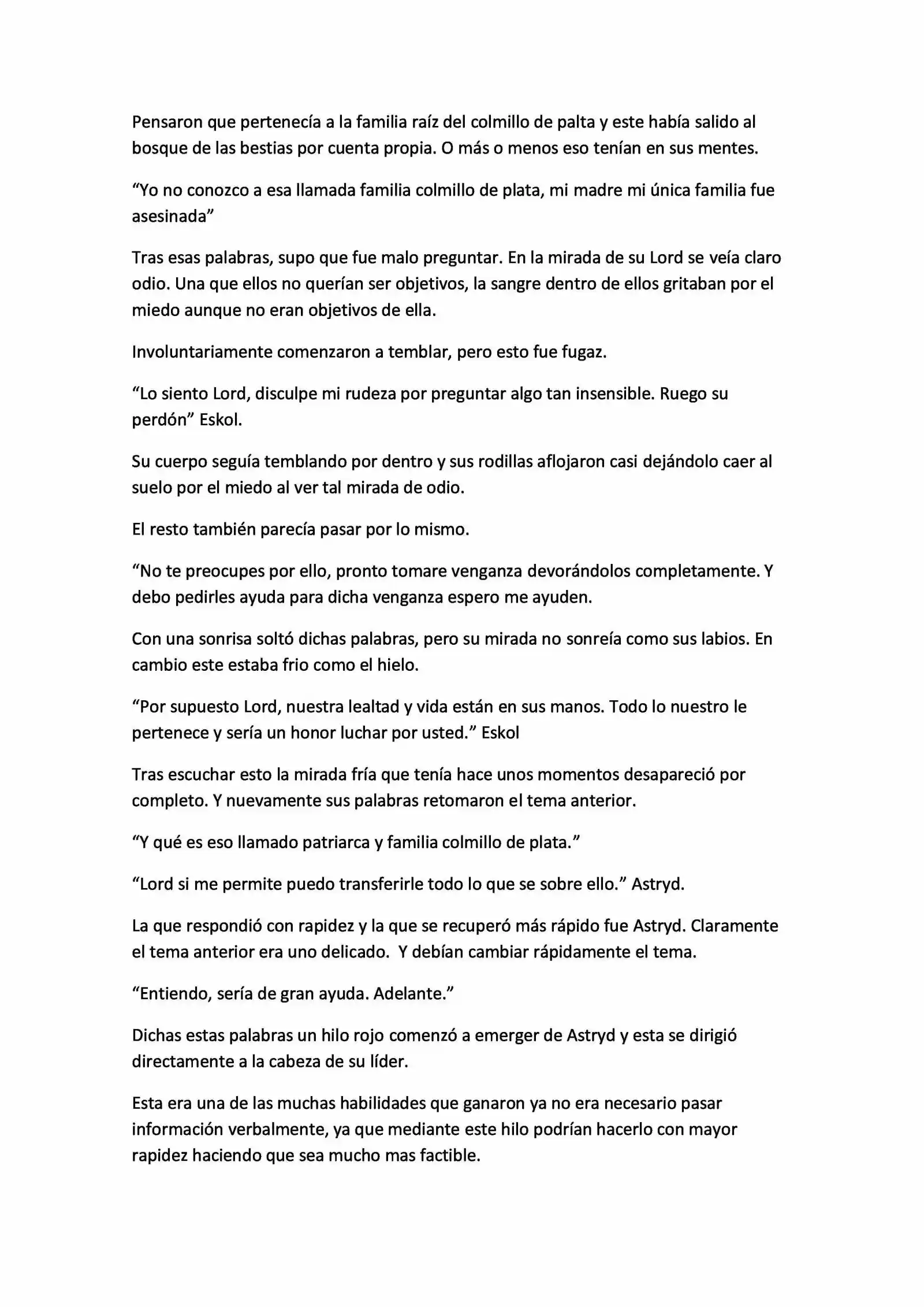 Pensaron que pertenecía a la familia raíz del colmillo de palta y este había salido al bosque de las bestias por cuenta propia. O más o menos eso tenían en sus mentes.

“Yo no conozco a esa llamada familia colmillo de plata, mi madre mi única familia fue asesinada”

Tras esas palabras, supo que fue malo preguntar. En la mirada de su Lord se veía claro odio. Una que ellos no querían ser objetivos, la sangre dentro de ellos gritaban por el miedo aunque no eran objetivos de ella.

Involuntariamente comenzaron a temblar, pero esto fue fugaz.

“Lo siento Lord, disculpe mi rudeza por preguntar algo tan insensible. Ruego su perdón” Eskol.

Su cuerpo seguía temblando por dentro y sus rodillas aflojaron casi dejándolo caer al suelo por el miedo al ver tal mirada de odio.

El resto también parecía pasar por lo mismo.

“No te preocupes por ello, pronto tomare venganza devorándolos completamente. Y debo pedirles ayuda para dicha venganza espero me ayuden.

Con una sonrisa soltó dichas palabras, pero su mirada no sonreía como sus labios. En cambio este estaba frio como el hielo.

“Por supuesto Lord, nuestra lealtad y vida están en sus manos. Todo lo nuestro le pertenece y sería un honor luchar por usted.” Eskol

Tras escuchar esto la mirada fría que tenía hace unos momentos desapareció por completo. Y nuevamente sus palabras retomaron el tema anterior.

“Y qué es eso llamado patriarca y familia colmillo de plata.”

“Lord si me permite puedo transferirle todo lo que se sobre ello.” Astryd.

La que respondió con rapidez y la que se recuperó más rápido fue Astryd. Claramente el tema anterior era uno delicado. Y debían cambiar rápidamente el tema.

“Entiendo, sería de gran ayuda. Adelante.”

Dichas estas palabras un hilo rojo comenzó a emerger de Astryd y esta se dirigió directamente a la cabeza de su líder.

Esta era una de las muchas habilidades que ganaron ya no era necesario pasar información verbalmente, ya que mediante este hilo podrían hacerlo con mayor rapidez haciendo que sea mucho mas factible.